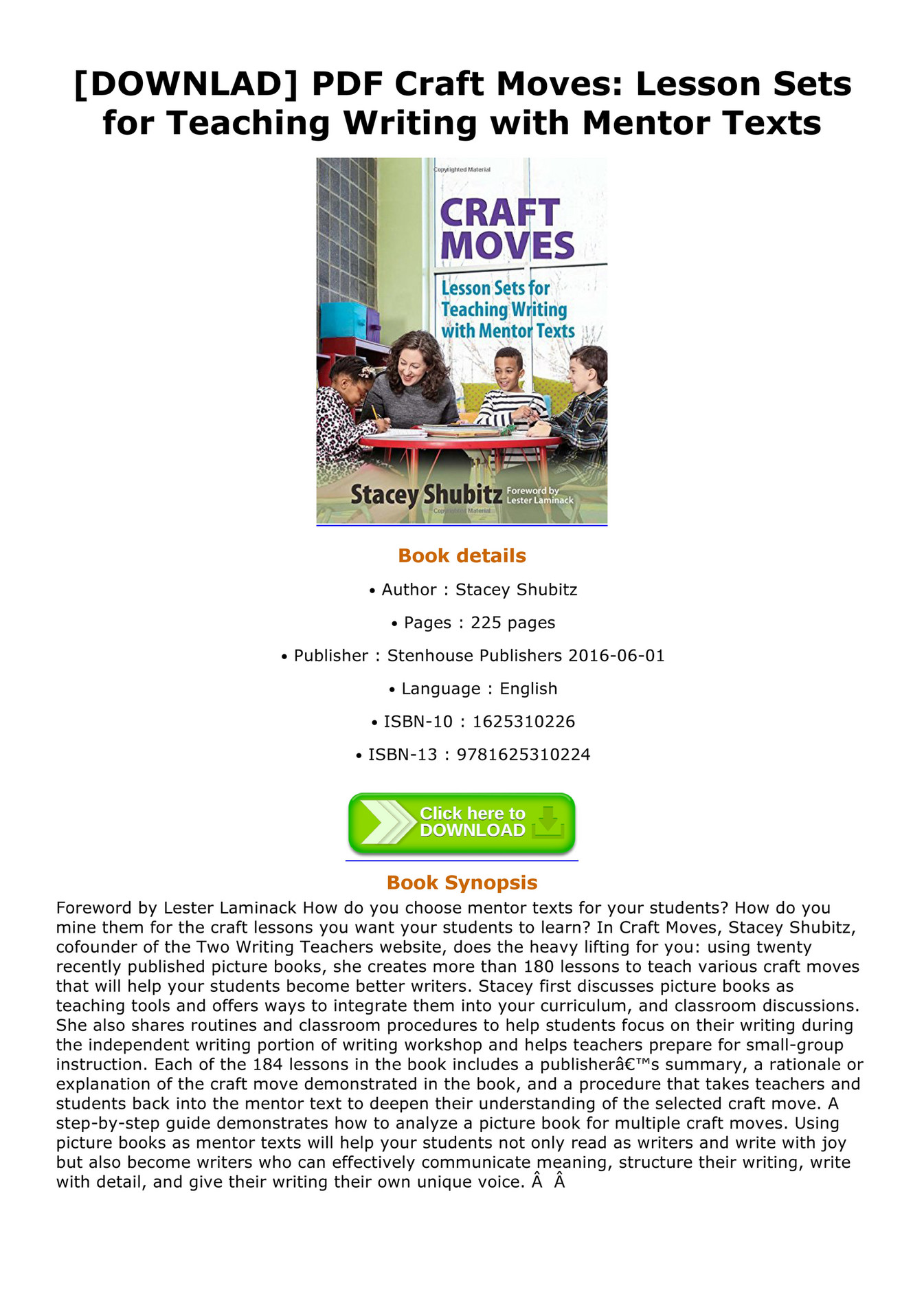 [DOWNLAD] PDF Craft Moves: Lesson Sets for Teaching Writing with Mentor Texts

Copyrighted Material

CRAFT MOVES

Lesson Sets for Teaching Writing with Mentor Texts

Stacey Shubitz Foreword by Lester Laminack

Copyrighted Material

Book details

• Author : Stacey Shubitz

• Pages : 225 pages

• Publisher : Stenhouse Publishers 2016-06-01

• Language : English

• ISBN-10 : 1625310226

• ISBN-13 : 9781625310224

Click here to DOWNLOAD

Book Synopsis

Foreword by Lester Laminack How do you choose mentor texts for your students? How do you mine them for the craft lessons you want your students to learn? In Craft Moves, Stacey Shubitz, cofounder of the Two Writing Teachers website, does the heavy lifting for you: using twenty recently published picture books, she creates more than 180 lessons to teach various craft moves that will help your students become better writers. Stacey first discusses picture books as teaching tools and offers ways to integrate them into your curriculum, and classroom discussions. She also shares routines and classroom procedures to help students focus on their writing during the independent writing portion of writing workshop and helps teachers prepare for small-group instruction. Each of the 184 lessons in the book includes a publisherâ€™s summary, a rationale or explanation of the craft move demonstrated in the book, and a procedure that takes teachers and students back into the mentor text to deepen their understanding of the selected craft move. A step-by-step guide demonstrates how to analyze a picture book for multiple craft moves. Using picture books as mentor texts will help your students not only read as writers and write with joy but also become writers who can effectively communicate meaning, structure their writing, write with detail, and give their writing their own unique voice. Â Â